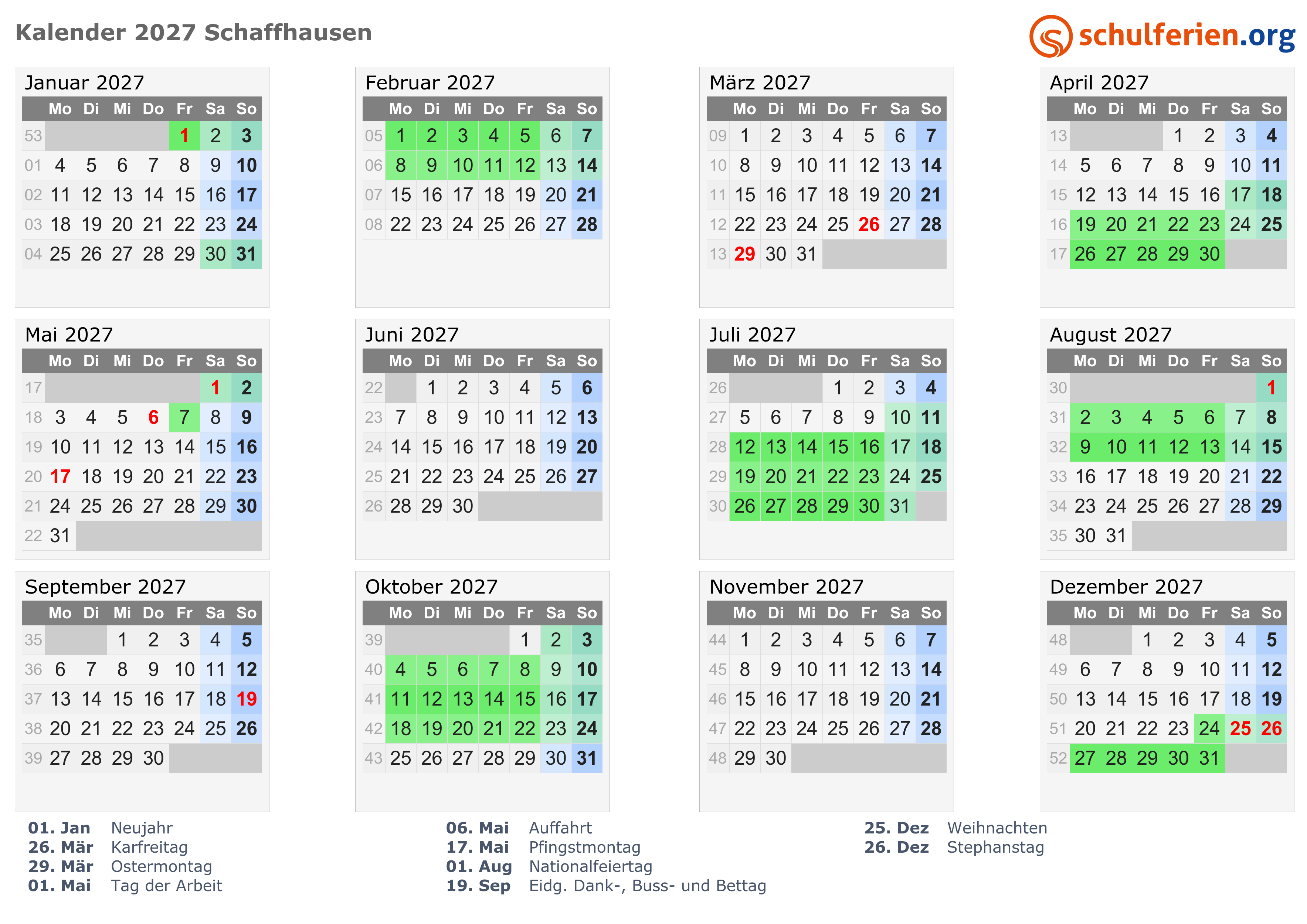 Kalender 2027 Schaffhausen

schulferien.org

Januar 2027

| | Mo | Di | Mi | Do | Fr | Sa | So |
|---|---|---|---|---|---|---|---|
| 53 | | | | | 1 | 2 | 3 |
| 01 | 4 | 5 | 6 | 7 | 8 | 9 | 10 |
| 02 | 11 | 12 | 13 | 14 | 15 | 16 | 17 |
| 03 | 18 | 19 | 20 | 21 | 22 | 23 | 24 |
| 04 | 25 | 26 | 27 | 28 | 29 | 30 | 31 |

Februar 2027

| | Mo | Di | Mi | Do | Fr | Sa | So |
|---|---|---|---|---|---|---|---|
| 05 | 1 | 2 | 3 | 4 | 5 | 6 | 7 |
| 06 | 8 | 9 | 10 | 11 | 12 | 13 | 14 |
| 07 | 15 | 16 | 17 | 18 | 19 | 20 | 21 |
| 08 | 22 | 23 | 24 | 25 | 26 | 27 | 28 |

März 2027

| | Mo | Di | Mi | Do | Fr | Sa | So |
|---|---|---|---|---|---|---|---|
| 09 | 1 | 2 | 3 | 4 | 5 | 6 | 7 |
| 10 | 8 | 9 | 10 | 11 | 12 | 13 | 14 |
| 11 | 15 | 16 | 17 | 18 | 19 | 20 | 21 |
| 12 | 22 | 23 | 24 | 25 | 26 | 27 | 28 |
| 13 | 29 | 30 | 31 | | | | |

April 2027

| | Mo | Di | Mi | Do | Fr | Sa | So |
|---|---|---|---|---|---|---|---|
| 13 | | | | 1 | 2 | 3 | 4 |
| 14 | 5 | 6 | 7 | 8 | 9 | 10 | 11 |
| 15 | 12 | 13 | 14 | 15 | 16 | 17 | 18 |
| 16 | 19 | 20 | 21 | 22 | 23 | 24 | 25 |
| 17 | 26 | 27 | 28 | 29 | 30 | | |

Mai 2027

| | Mo | Di | Mi | Do | Fr | Sa | So |
|---|---|---|---|---|---|---|---|
| 17 | | | | | | 1 | 2 |
| 18 | 3 | 4 | 5 | 6 | 7 | 8 | 9 |
| 19 | 10 | 11 | 12 | 13 | 14 | 15 | 16 |
| 20 | 17 | 18 | 19 | 20 | 21 | 22 | 23 |
| 21 | 24 | 25 | 26 | 27 | 28 | 29 | 30 |
| 22 | 31 | | | | | | |

Juni 2027

| | Mo | Di | Mi | Do | Fr | Sa | So |
|---|---|---|---|---|---|---|---|
| 22 | | 1 | 2 | 3 | 4 | 5 | 6 |
| 23 | 7 | 8 | 9 | 10 | 11 | 12 | 13 |
| 24 | 14 | 15 | 16 | 17 | 18 | 19 | 20 |
| 25 | 21 | 22 | 23 | 24 | 25 | 26 | 27 |
| 26 | 28 | 29 | 30 | | | | |

Juli 2027

| | Mo | Di | Mi | Do | Fr | Sa | So |
|---|---|---|---|---|---|---|---|
| 26 | | | | 1 | 2 | 3 | 4 |
| 27 | 5 | 6 | 7 | 8 | 9 | 10 | 11 |
| 28 | 12 | 13 | 14 | 15 | 16 | 17 | 18 |
| 29 | 19 | 20 | 21 | 22 | 23 | 24 | 25 |
| 30 | 26 | 27 | 28 | 29 | 30 | 31 | |

August 2027

| | Mo | Di | Mi | Do | Fr | Sa | So |
|---|---|---|---|---|---|---|---|
| 30 | | | | | | | 1 |
| 31 | 2 | 3 | 4 | 5 | 6 | 7 | 8 |
| 32 | 9 | 10 | 11 | 12 | 13 | 14 | 15 |
| 33 | 16 | 17 | 18 | 19 | 20 | 21 | 22 |
| 34 | 23 | 24 | 25 | 26 | 27 | 28 | 29 |
| 35 | 30 | 31 | | | | | |

September 2027

| | Mo | Di | Mi | Do | Fr | Sa | So |
|---|---|---|---|---|---|---|---|
| 35 | | | 1 | 2 | 3 | 4 | 5 |
| 36 | 6 | 7 | 8 | 9 | 10 | 11 | 12 |
| 37 | 13 | 14 | 15 | 16 | 17 | 18 | 19 |
| 38 | 20 | 21 | 22 | 23 | 24 | 25 | 26 |
| 39 | 27 | 28 | 29 | 30 | | | |

Oktober 2027

| | Mo | Di | Mi | Do | Fr | Sa | So |
|---|---|---|---|---|---|---|---|
| 39 | | | | | 1 | 2 | 3 |
| 40 | 4 | 5 | 6 | 7 | 8 | 9 | 10 |
| 41 | 11 | 12 | 13 | 14 | 15 | 16 | 17 |
| 42 | 18 | 19 | 20 | 21 | 22 | 23 | 24 |
| 43 | 25 | 26 | 27 | 28 | 29 | 30 | 31 |

November 2027

| | Mo | Di | Mi | Do | Fr | Sa | So |
|---|---|---|---|---|---|---|---|
| 44 | 1 | 2 | 3 | 4 | 5 | 6 | 7 |
| 45 | 8 | 9 | 10 | 11 | 12 | 13 | 14 |
| 46 | 15 | 16 | 17 | 18 | 19 | 20 | 21 |
| 47 | 22 | 23 | 24 | 25 | 26 | 27 | 28 |
| 48 | 29 | 30 | | | | | |

Dezember 2027

| | Mo | Di | Mi | Do | Fr | Sa | So |
|---|---|---|---|---|---|---|---|
| 48 | | | 1 | 2 | 3 | 4 | 5 |
| 49 | 6 | 7 | 8 | 9 | 10 | 11 | 12 |
| 50 | 13 | 14 | 15 | 16 | 17 | 18 | 19 |
| 51 | 20 | 21 | 22 | 23 | 24 | 25 | 26 |
| 52 | 27 | 28 | 29 | 30 | 31 | | |

01. Jan Neujahr
26. Mär Karfreitag
29. Mär Ostermontag
01. Mai Tag der Arbeit

06. Mai Auffahrt
17. Mai Pfingstmontag
01. Aug Nationalfeiertag
19. Sep Eidg. Dank-, Buss- und Bettag

25. Dez Weihnachten
26. Dez Stephanstag